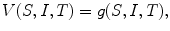 $V(S, I, T) = g(S, I, T),$